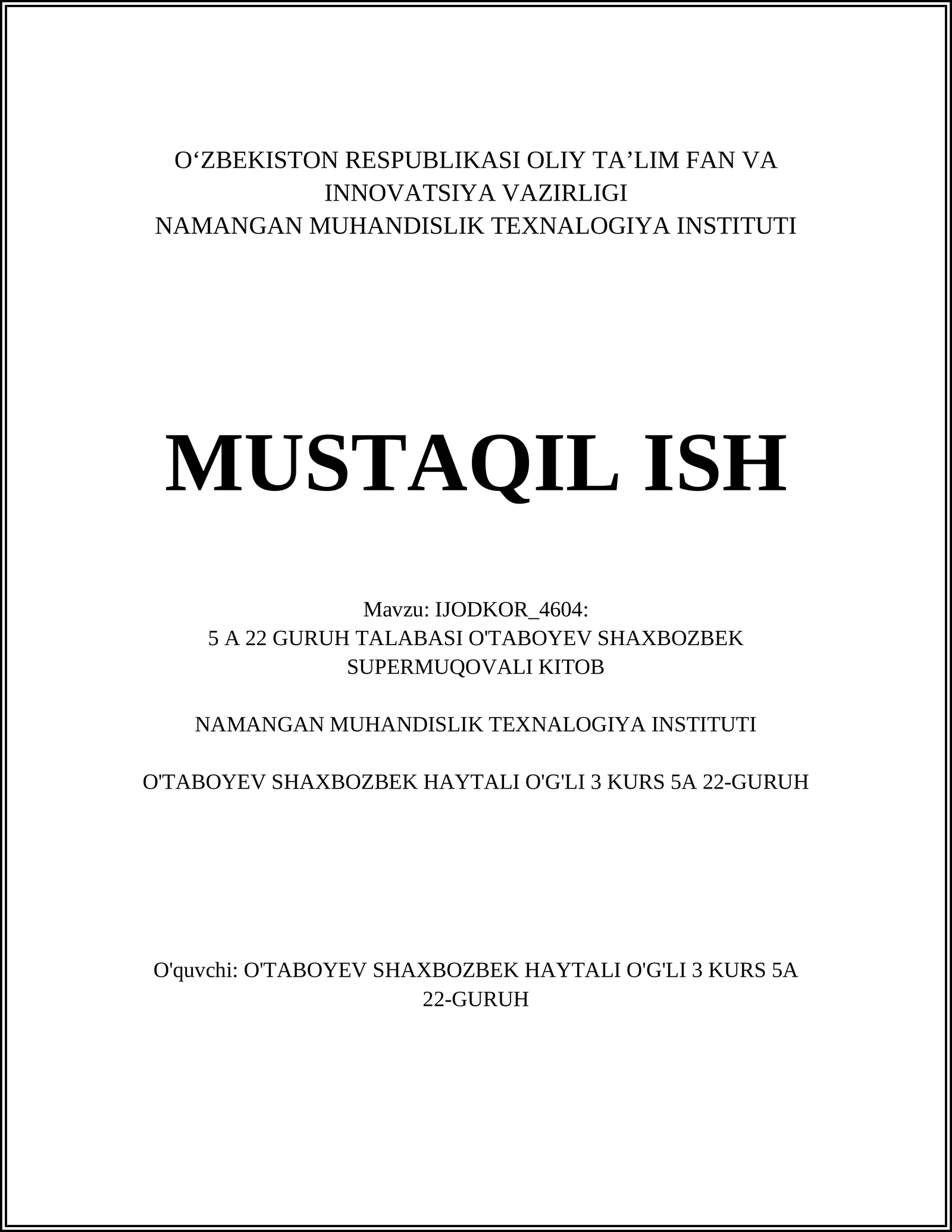 O‘ZBEKISTON RESPUBLIKASI OLIY TA’LIM FAN VA INNOVATSIYA VAZIRLIGI
NAMANGAN MUHANDISLIK TEXNALOGIYA INSTITUTI

MUSTAQIL ISH

Mavzu: IJODKOR_4604:
5 A 22 GURUH TALABASI O'TABOYEV SHAXBOZBEK SUPERMUQOVALI KITOB

NAMANGAN MUHANDISLIK TEXNALOGIYA INSTITUTI

O'TABOYEV SHAXBOZBEK HAYTALI O'G'LI 3 KURS 5A 22-GURUH

O'quvchi: O'TABOYEV SHAXBOZBEK HAYTALI O'G'LI 3 KURS 5A 22-GURUH